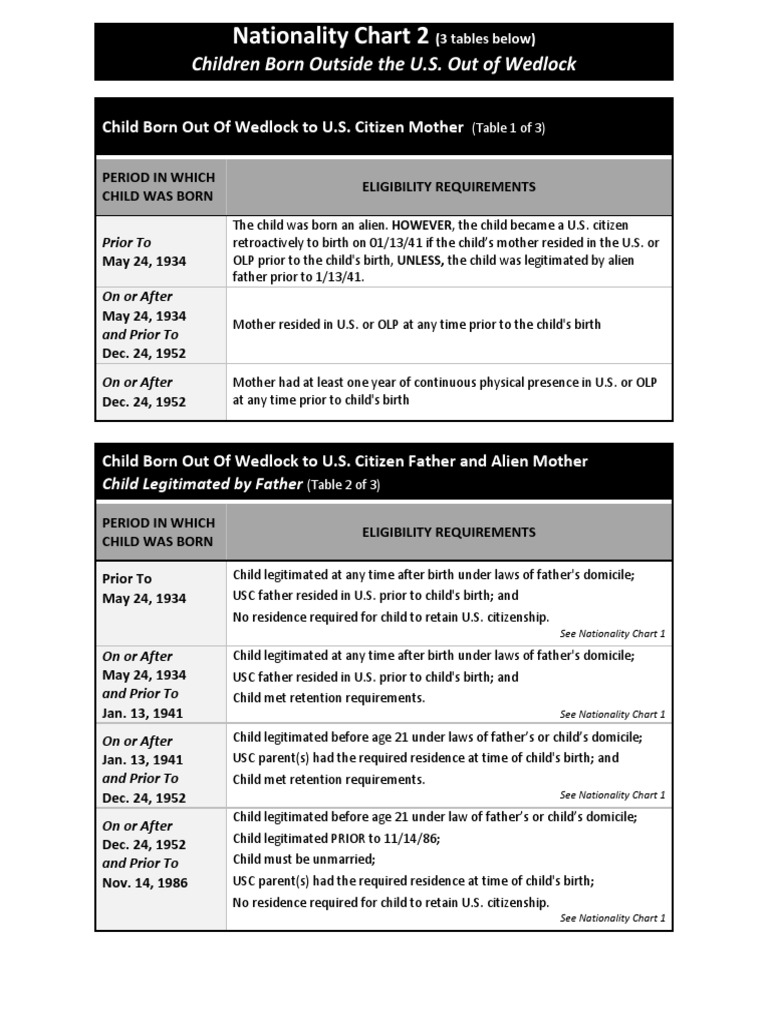 Nationality Chart 2 (3 tables below)
Children Born Outside the U.S. Out of Wedlock

Child Born Out Of Wedlock to U.S. Citizen Mother (Table 1 of 3)

| PERIOD IN WHICH CHILD WAS BORN | ELIGIBILITY REQUIREMENTS |
|---|---|
| Prior To May 24, 1934 | The child was born an alien. HOWEVER, the child became a U.S. citizen retroactively to birth on 01/13/41 if the child's mother resided in the U.S. or OLP prior to the child's birth, UNLESS, the child was legitimated by alien father prior to 1/13/41. |
| On or After May 24, 1934 and Prior To Dec. 24, 1952 | Mother resided in U.S. or OLP at any time prior to the child's birth |
| On or After Dec. 24, 1952 | Mother had at least one year of continuous physical presence in U.S. or OLP at any time prior to child's birth |

Child Born Out Of Wedlock to U.S. Citizen Father and Alien Mother
Child Legitimated by Father (Table 2 of 3)

| PERIOD IN WHICH CHILD WAS BORN | ELIGIBILITY REQUIREMENTS |
|---|---|
| Prior To May 24, 1934 | Child legitimated at any time after birth under laws of father's domicile; USC father resided in U.S. prior to child's birth; and No residence required for child to retain U.S. citizenship. See Nationality Chart 1 |
| On or After May 24, 1934 and Prior To Jan. 13, 1941 | Child legitimated at any time after birth under laws of father's domicile; USC father resided in U.S. prior to child's birth; and Child met retention requirements. See Nationality Chart 1 |
| On or After Jan. 13, 1941 and Prior To Dec. 24, 1952 | Child legitimated before age 21 under laws of father's or child's domicile; USC parent(s) had the required residence at time of child's birth; and Child met retention requirements. See Nationality Chart 1 |
| On or After Dec. 24, 1952 and Prior To Nov. 14, 1986 | Child legitimated before age 21 under law of father's or child's domicile; Child legitimated PRIOR to 11/14/86; Child must be unmarried; USC parent(s) had the required residence at time of child's birth; No residence required for child to retain U.S. citizenship. See Nationality Chart 1 |